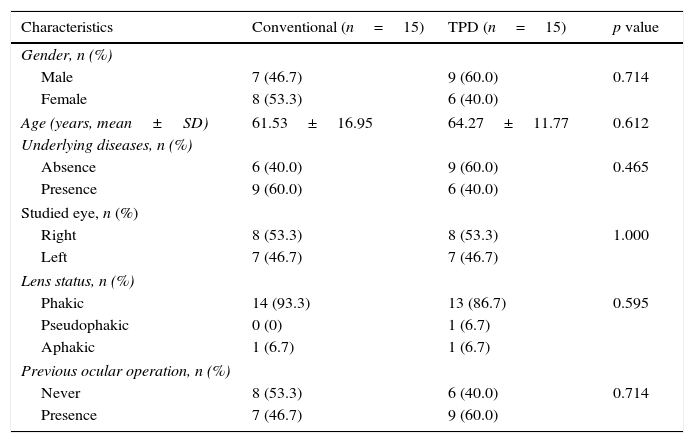 | Characteristics | Conventional (n = 15) | TPD (n = 15) | p value |
|---|---|---|---|
| Gender, n (%) | | | |
| Male | 7 (46.7) | 9 (60.0) | 0.714 |
| Female | 8 (53.3) | 6 (40.0) | |
| Age (years, mean ± SD) | 61.53 ± 16.95 | 64.27 ± 11.77 | 0.612 |
| Underlying diseases, n (%) | | | |
| Absence | 6 (40.0) | 9 (60.0) | 0.465 |
| Presence | 9 (60.0) | 6 (40.0) | |
| Studied eye, n (%) | | | |
| Right | 8 (53.3) | 8 (53.3) | 1.000 |
| Left | 7 (46.7) | 7 (46.7) | |
| Lens status, n (%) | | | |
| Phakic | 14 (93.3) | 13 (86.7) | 0.595 |
| Pseudophakic | 0 (0) | 1 (6.7) | |
| Aphakic | 1 (6.7) | 1 (6.7) | |
| Previous ocular operation, n (%) | | | |
| Never | 8 (53.3) | 6 (40.0) | 0.714 |
| Presence | 7 (46.7) | 9 (60.0) | |